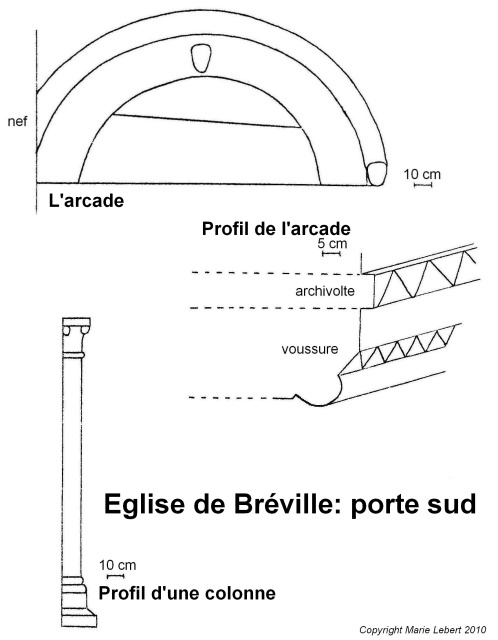 nef

10 cm

L'arcade

Profil de l'arcade

5 cm

archivolte

voussure

Eglise de Bréville: porte sud

10 cm

Profil d'une colonne

Copyright Marie Lebert 2010